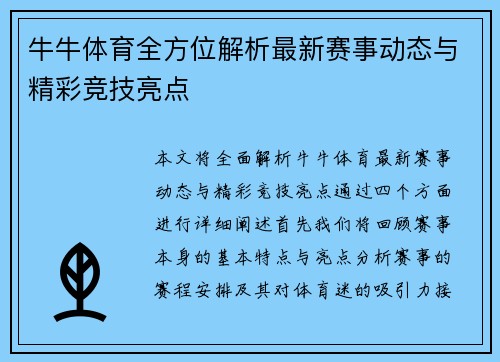 牛牛体育全方位解析最新赛事动态与精彩竞技亮点

本文将全面解析牛牛体育最新赛事动态与精彩竞技亮点通过四个方面进行详细阐述首先我们将回顾赛事本身的基本特点与亮点分析赛事的赛程安排及其对体育迷的吸引力接